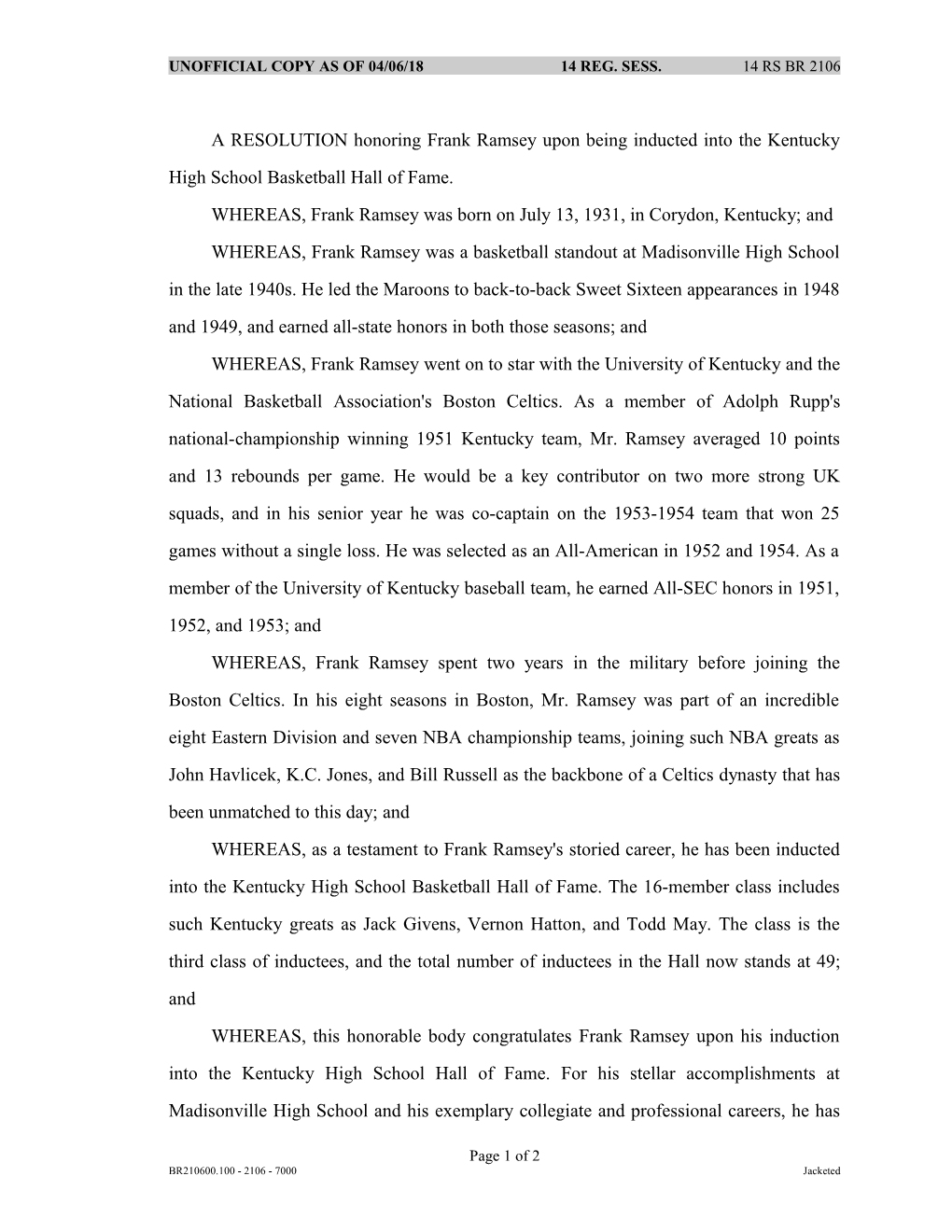 UNOFFICIAL COPY AS OF 04/06/18 14 REG. SESS. 14 RS BR 2106

A RESOLUTION honoring Frank Ramsey upon being inducted into the Kentucky High School Basketball Hall of Fame.

WHEREAS, Frank Ramsey was born on July 13, 1931, in Corydon, Kentucky; and

WHEREAS, Frank Ramsey was a basketball standout at Madisonville High School in the late 1940s. He led the Maroons to back-to-back Sweet Sixteen appearances in 1948 and 1949, and earned all-state honors in both those seasons; and

WHEREAS, Frank Ramsey went on to star with the University of Kentucky and the National Basketball Association's Boston Celtics. As a member of Adolph Rupp's national-championship winning 1951 Kentucky team, Mr. Ramsey averaged 10 points and 13 rebounds per game. He would be a key contributor on two more strong UK squads, and in his senior year he was co-captain on the 1953-1954 team that won 25 games without a single loss. He was selected as an All-American in 1952 and 1954. As a member of the University of Kentucky baseball team, he earned All-SEC honors in 1951, 1952, and 1953; and

WHEREAS, Frank Ramsey spent two years in the military before joining the Boston Celtics. In his eight seasons in Boston, Mr. Ramsey was part of an incredible eight Eastern Division and seven NBA championship teams, joining such NBA greats as John Havlicek, K.C. Jones, and Bill Russell as the backbone of a Celtics dynasty that has been unmatched to this day; and

WHEREAS, as a testament to Frank Ramsey's storied career, he has been inducted into the Kentucky High School Basketball Hall of Fame. The 16-member class includes such Kentucky greats as Jack Givens, Vernon Hatton, and Todd May. The class is the third class of inductees, and the total number of inductees in the Hall now stands at 49; and

WHEREAS, this honorable body congratulates Frank Ramsey upon his induction into the Kentucky High School Hall of Fame. For his stellar accomplishments at Madisonville High School and his exemplary collegiate and professional careers, he has

Page 1 of 2
BR210600.100 - 2106 - 7000 Jacketed